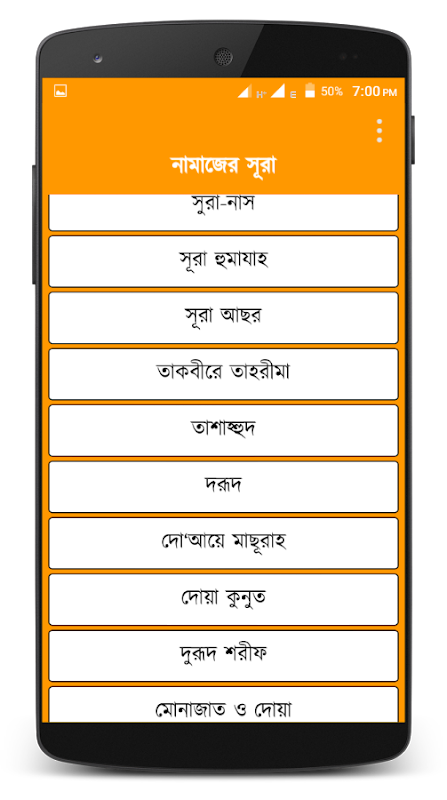 H+ E 50% 7:00 PM

নামাজের সূরা

সূরা-নাস

সূরা হুমাযাহ

সূরা আছর

তাকবীরে তাহরীমা

তাশাহুদ

দরূদ

দো'আয়ে মাছূরাহ

দোয়া কুনুত

দুরূদ শরীফ

মোনাজাত ও দোয়া